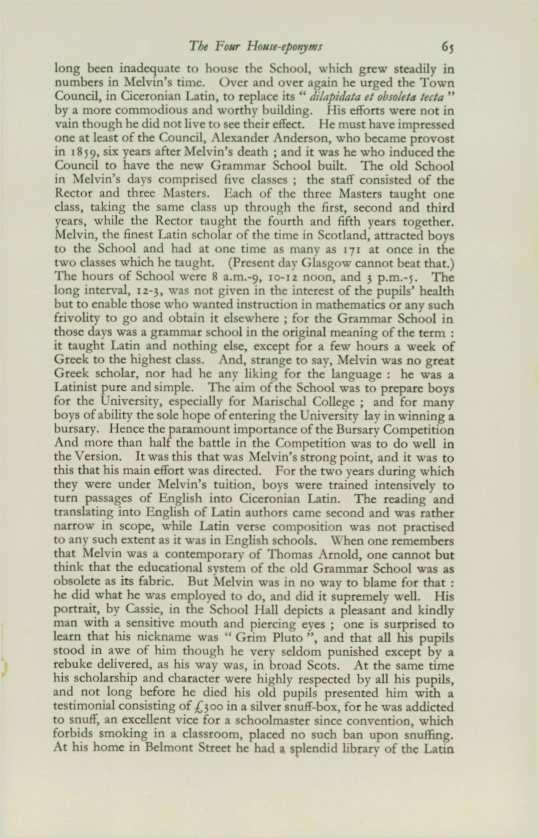 The Four House-eponyms 65

long been inadequate to house the School, which grew steadily in numbers in Melvin's time. Over and over again he urged the Town Council, in Ciceronian Latin, to replace its " dilapidata et obsoleta tecta " by a more commodious and worthy building. His efforts were not in vain though he did not live to see their effect. He must have impressed one at least of the Council, Alexander Anderson, who became provost in 1859, six years after Melvin's death ; and it was he who induced the Council to have the new Grammar School built. The old School in Melvin's days comprised five classes ; the staff consisted of the Rector and three Masters. Each of the three Masters taught one class, taking the same class up through the first, second and third years, while the Rector taught the fourth and fifth years together. Melvin, the finest Latin scholar of the time in Scotland, attracted boys to the School and had at one time as many as 171 at once in the two classes which he taught. (Present day Glasgow cannot beat that.) The hours of School were 8 a.m.-9, 10-12 noon, and 3 p.m.-5. The long interval, 12-3, was not given in the interest of the pupils' health but to enable those who wanted instruction in mathematics or any such frivolity to go and obtain it elsewhere ; for the Grammar School in those days was a grammar school in the original meaning of the term : it taught Latin and nothing else, except for a few hours a week of Greek to the highest class. And, strange to say, Melvin was no great Greek scholar, nor had he any liking for the language : he was a Latinist pure and simple. The aim of the School was to prepare boys for the University, especially for Marischal College ; and for many boys of ability the sole hope of entering the University lay in winning a bursary. Hence the paramount importance of the Bursary Competition And more than half the battle in the Competition was to do well in the Version. It was this that was Melvin's strong point, and it was to this that his main effort was directed. For the two years during which they were under Melvin's tuition, boys were trained intensively to turn passages of English into Ciceronian Latin. The reading and translating into English of Latin authors came second and was rather narrow in scope, while Latin verse composition was not practised to any such extent as it was in English schools. When one remembers that Melvin was a contemporary of Thomas Arnold, one cannot but think that the educational system of the old Grammar School was as obsolete as its fabric. But Melvin was in no way to blame for that : he did what he was employed to do, and did it supremely well. His portrait, by Cassie, in the School Hall depicts a pleasant and kindly man with a sensitive mouth and piercing eyes ; one is surprised to learn that his nickname was " Grim Pluto ", and that all his pupils stood in awe of him though he very seldom punished except by a rebuke delivered, as his way was, in broad Scots. At the same time his scholarship and character were highly respected by all his pupils, and not long before he died his old pupils presented him with a testimonial consisting of £300 in a silver snuff-box, for he was addicted to snuff, an excellent vice for a schoolmaster since convention, which forbids smoking in a classroom, placed no such ban upon snuffing. At his home in Belmont Street he had a splendid library of the Latin